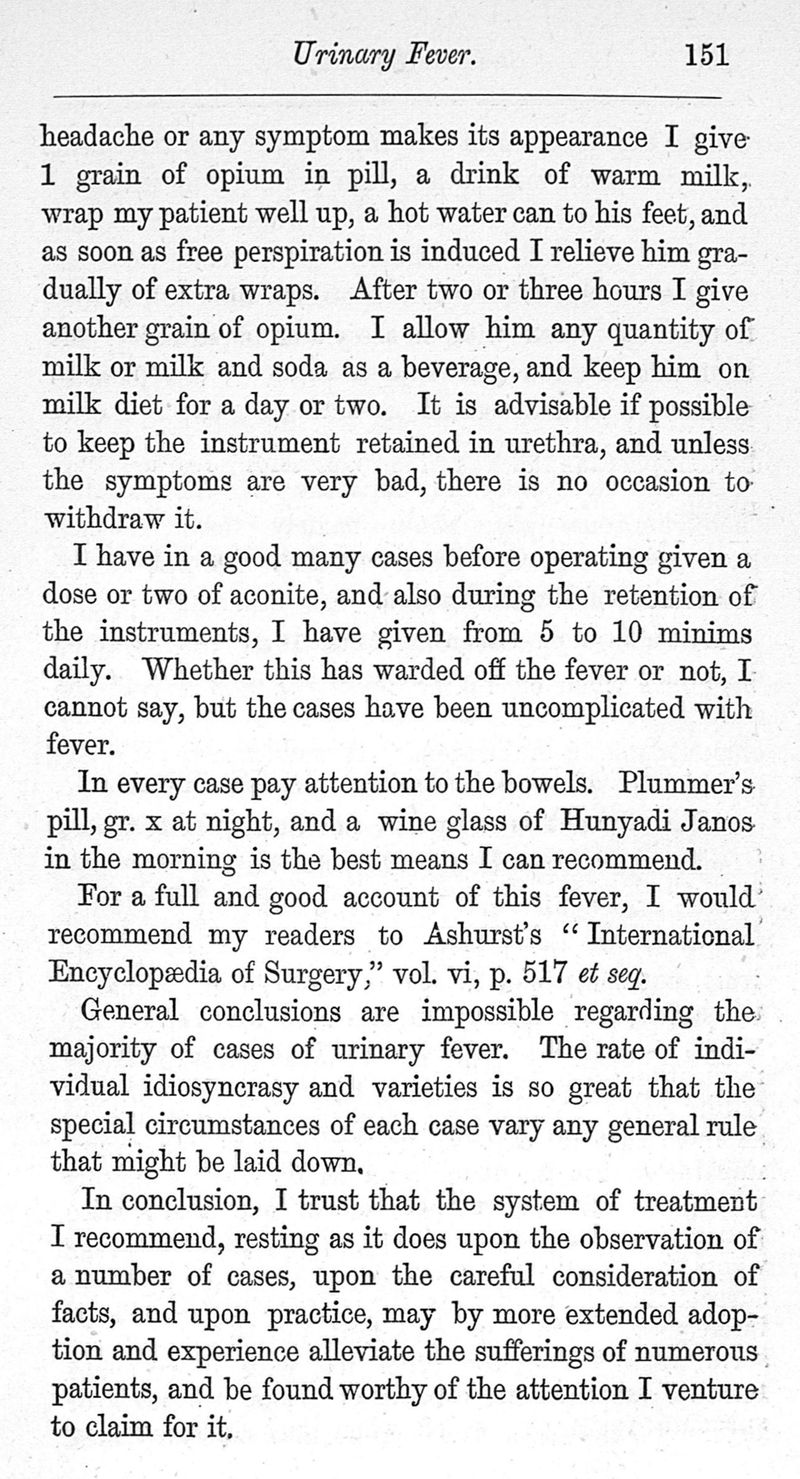 Urinary Fever. 151

headache or any symptom makes its appearance I give 1 grain of opium in pill, a drink of warm milk, wrap my patient well up, a hot water can to his feet, and as soon as free perspiration is induced I relieve him gradually of extra wraps. After two or three hours I give another grain of opium. I allow him any quantity of milk or milk and soda as a beverage, and keep him on milk diet for a day or two. It is advisable if possible to keep the instrument retained in urethra, and unless the symptoms are very bad, there is no occasion to withdraw it.

I have in a good many cases before operating given a dose or two of aconite, and also during the retention of the instruments, I have given from 5 to 10 minims daily. Whether this has warded off the fever or not, I cannot say, but the cases have been uncomplicated with fever.

In every case pay attention to the bowels. Plummer's pill, gr. x at night, and a wine glass of Hunyadi Janos in the morning is the best means I can recommend.

For a full and good account of this fever, I would recommend my readers to Ashurst's "International Encyclopædia of Surgery," vol. vi, p. 517 et seq.

General conclusions are impossible regarding the majority of cases of urinary fever. The rate of individual idiosyncrasy and varieties is so great that the special circumstances of each case vary any general rule that might be laid down.

In conclusion, I trust that the system of treatment I recommend, resting as it does upon the observation of a number of cases, upon the careful consideration of facts, and upon practice, may by more extended adoption and experience alleviate the sufferings of numerous patients, and be found worthy of the attention I venture to claim for it.